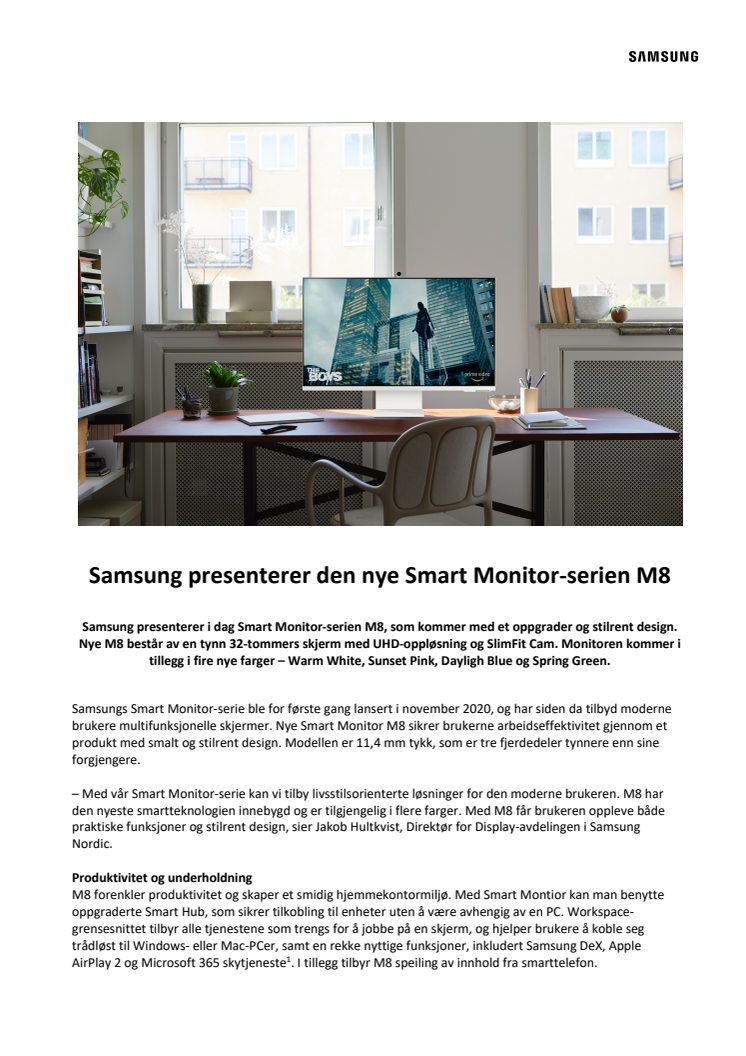 SAMSUNG

THE BOYS

prime video

Samsung presenterer den nye Smart Monitor-serien M8

Samsung presenterer i dag Smart Monitor-serien M8, som kommer med et oppgrader og stilrent design. Nye M8 består av en tynn 32-tommers skjerm med UHD-oppløsning og SlimFit Cam. Monitoren kommer i tillegg i fire nye farger – Warm White, Sunset Pink, Dayligh Blue og Spring Green.

Samsungs Smart Monitor-serie ble for første gang lansert i november 2020, og har siden da tilbyd moderne brukere multifunksjonelle skjermer. Nye Smart Monitor M8 sikrer brukerne arbeidseffektivitet gjennom et produkt med smalt og stilrent design. Modellen er 11,4 mm tykk, som er tre fjerdedeler tynnere enn sine forgjengere.

– Med vår Smart Monitor-serie kan vi tilby livsstilsorienterte løsninger for den moderne brukeren. M8 har den nyeste smartteknologien innebygd og er tilgjengelig i flere farger. Med M8 får brukeren oppleve både praktiske funksjoner og stilrent design, sier Jakob Hultkvist, Direktør for Display-avdelingen i Samsung Nordic.

Produktivitet og underholdning
M8 forenkler produktivitet og skaper et smidig hjemmekontormiljø. Med Smart Montior kan man benytte oppgraderte Smart Hub, som sikrer tilkobling til enheter uten å være avhengig av en PC. Workspace-grensesnittet tilbyr alle tjenestene som trengs for å jobbe på en skjerm, og hjelper brukere å koble seg trådløst til Windows- eller Mac-PCer, samt en rekke nyttige funksjoner, inkludert Samsung DeX, Apple AirPlay 2 og Microsoft 365 skytjeneste$^1$. I tillegg tilbyr M8 speiling av innhold fra smarttelefon.